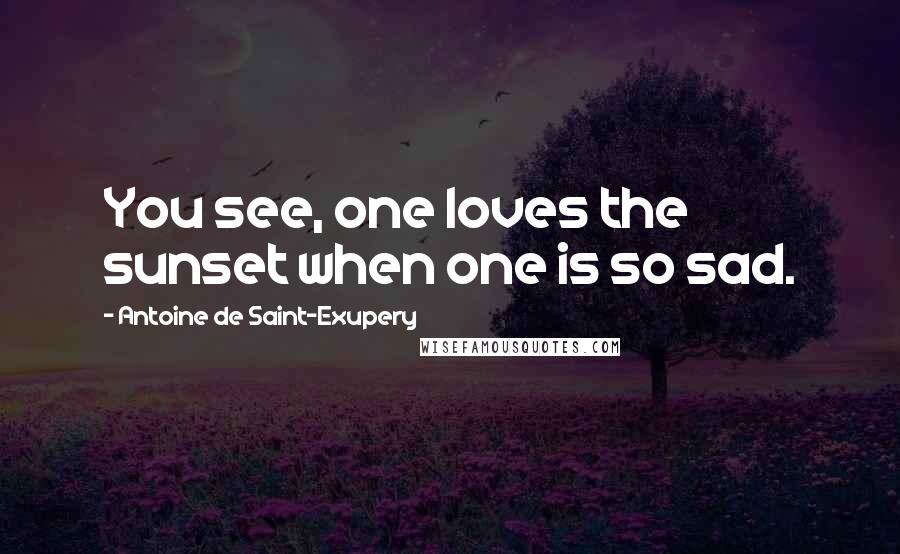 You see, one loves the sunset when one is so sad.

- Antoine de Saint-Exupery

WISEFAMOUSQUOTES.COM